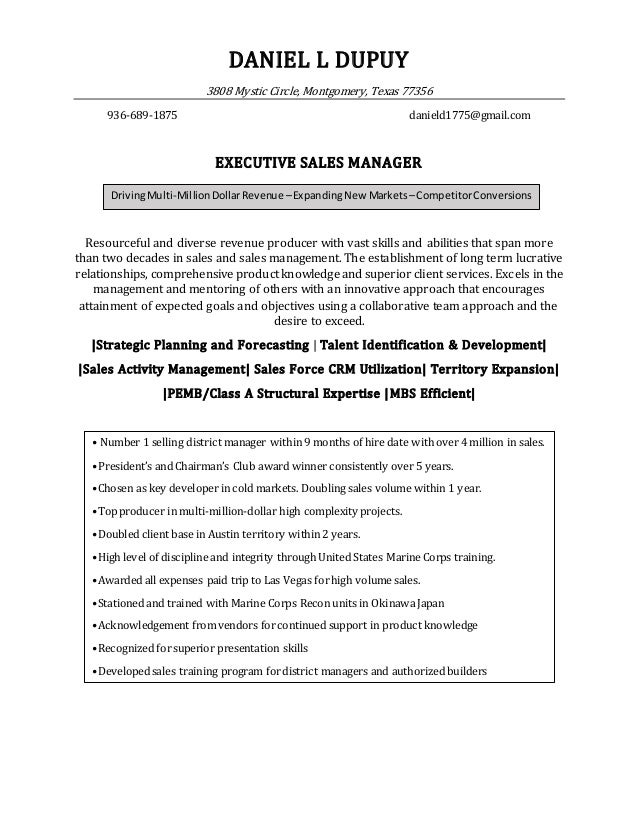 DANIEL L DUPUY

3808 Mystic Circle, Montgomery, Texas 77356

936-689-1875

danield1775@gmail.com

EXECUTIVE SALES MANAGER

Driving Multi-Million Dollar Revenue – Expanding New Markets – Competitor Conversions

Resourceful and diverse revenue producer with vast skills and abilities that span more than two decades in sales and sales management. The establishment of long term lucrative relationships, comprehensive product knowledge and superior client services. Excels in the management and mentoring of others with an innovative approach that encourages attainment of expected goals and objectives using a collaborative team approach and the desire to exceed.

|Strategic Planning and Forecasting | Talent Identification & Development|

|Sales Activity Management| Sales Force CRM Utilization| Territory Expansion|

|PEMB/Class A Structural Expertise |MBS Efficient|

• Number 1 selling district manager within 9 months of hire date with over 4 million in sales.

• President's and Chairman's Club award winner consistently over 5 years.

• Chosen as key developer in cold markets. Doubling sales volume within 1 year.

• Top producer in multi-million-dollar high complexity projects.

• Doubled client base in Austin territory within 2 years.

• High level of discipline and integrity through United States Marine Corps training.

• Awarded all expenses paid trip to Las Vegas for high volume sales.

• Stationed and trained with Marine Corps Recon units in Okinawa Japan

• Acknowledgement from vendors for continued support in product knowledge

• Recognized for superior presentation skills

• Developed sales training program for district managers and authorized builders